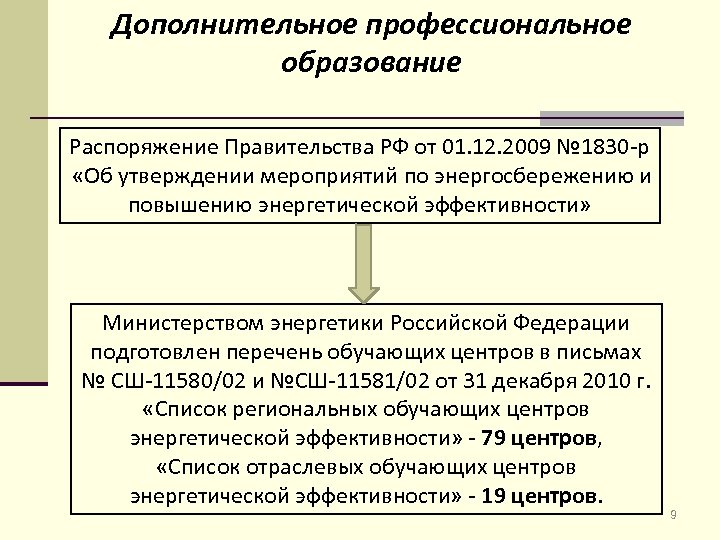 Дополнительное профессиональное образование

Распоряжение Правительства РФ от 01.12.2009 №1830-р «Об утверждении мероприятий по энергосбережению и повышению энергетической эффективности»

Министерством энергетики Российской Федерации подготовлен перечень обучающих центров в письмах № СШ-11580/02 и №СШ-11581/02 от 31 декабря 2010 г. «Список региональных обучающих центров энергетической эффективности» - 79 центров, «Список отраслевых обучающих центров энергетической эффективности» - 19 центров.

9